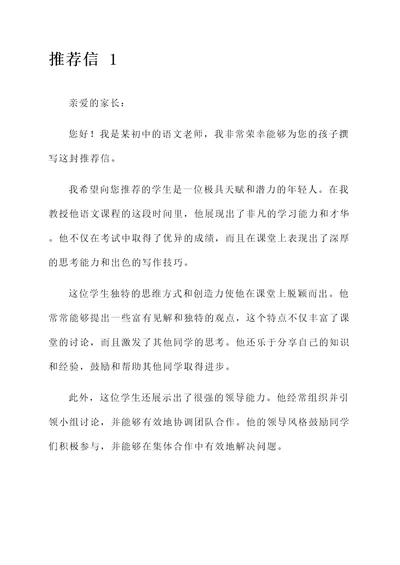 推荐信 1

亲爱的家长：

您好！我是某初中的语文老师，我非常荣幸能够为您的孩子撰写这封推荐信。

我希望向您推荐的学生是一位极具天赋和潜力的年轻人。在我教授他语文课程的这段时间里，他展现出了非凡的学习能力和才华。他不仅在考试中取得了优异的成绩，而且在课堂上表现出了深厚的思考能力和出色的写作技巧。

这位学生独特的思维方式和创造力使他在课堂上脱颖而出。他常常能够提出一些富有见解和独特的观点，这个特点不仅丰富了课堂的讨论，而且激发了其他同学的思考。他还乐于分享自己的知识和经验，鼓励和帮助其他同学取得进步。

此外，这位学生还展示出了很强的领导能力。他经常组织并引领小组讨论，并能够有效地协调团队合作。他的领导风格鼓励同学们积极参与，并能够在集体合作中有效地解决问题。